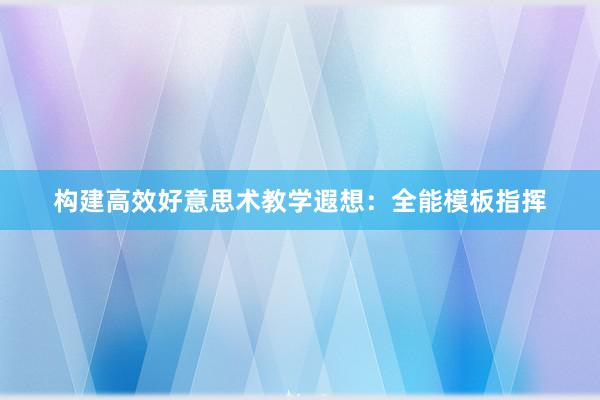 构建高效好意思术教学遐想：全能模板指挥